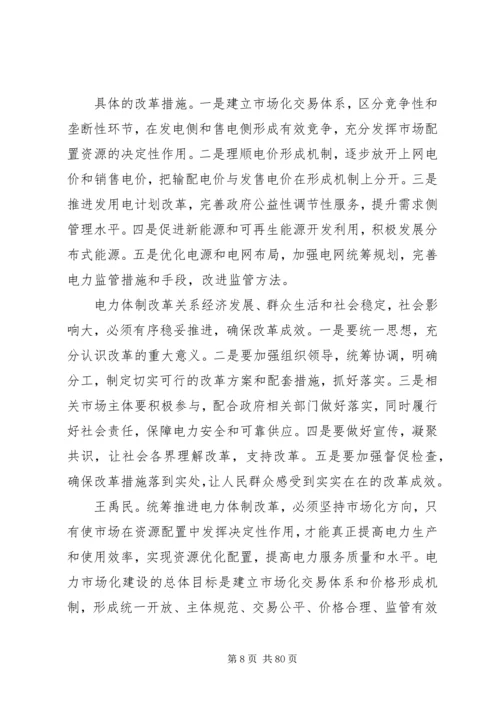 具体的改革措施。一是建立市场化交易体系，区分竞争性和垄断性环节，在发电侧和售电侧形成有效竞争，充分发挥市场配置资源的决定性作用。二是理顺电价形成机制，逐步放开上网电价和销售电价，把输配电价与发售电价在形成机制上分开。三是推进发用电计划改革，完善政府公益性调节性服务，提升需求侧管理水平。四是促进新能源和可再生能源开发利用，积极发展分布式能源。五是优化电源和电网布局，加强电网统筹规划，完善电力监管措施和手段，改进监管方法。

电力体制改革关系经济发展、群众生活和社会稳定，社会影响大，必须有序稳妥推进，确保改革成效。一是要统一思想，充分认识改革的重大意义。二是要加强组织领导，统筹协调，明确分工，制定切实可行的改革方案和配套措施，抓好落实。三是相关市场主体要积极参与，配合政府相关部门做好落实，同时履行好社会责任，保障电力安全和可靠供应。四是要做好宣传，凝聚共识，让社会各界理解改革，支持改革。五是要加强督促检查，确保改革措施落到实处，让人民群众感受到实实在在的改革成效。

王禹民。统筹推进电力体制改革，必须坚持市场化方向，只有使市场在资源配置中发挥决定性作用，才能真正提高电力生产和使用效率，实现资源优化配置，提高电力服务质量和水平。电力市场化建设的总体目标是建立市场化交易体系和价格形成机制，形成统一开放、主体规范、交易公平、价格合理、监管有效

第 8 页 共 80 页